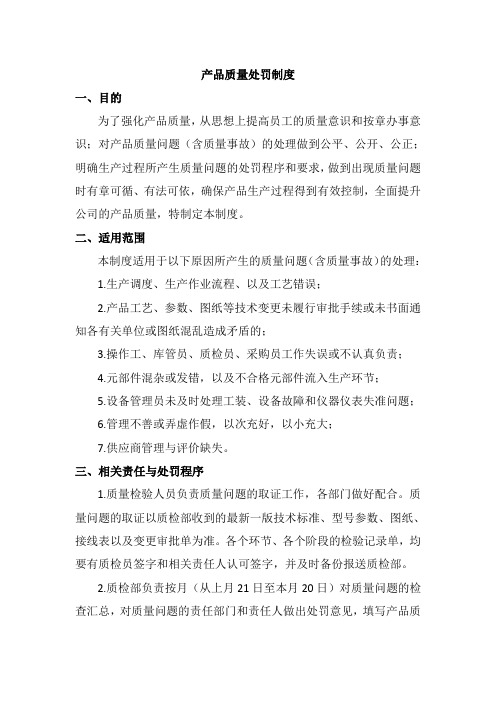 产品质量处罚制度

一、目的

为了强化产品质量，从思想上提高员工的质量意识和按章办事意识；对产品质量问题（含质量事故）的处理做到公平、公开、公正；明确生产过程所产生质量问题的处罚程序和要求，做到出现质量问题时有章可循、有法可依，确保产品生产过程得到有效控制，全面提升公司的产品质量，特制定本制度。

二、适用范围

本制度适用于以下原因所产生的质量问题（含质量事故）的处理：

1.生产调度、生产作业流程、以及工艺错误；

2.产品工艺、参数、图纸等技术变更未履行审批手续或未书面通知各有关单位或图纸混乱造成矛盾的；

3.操作工、库管员、质检员、采购员工作失误或不认真负责；

4.元部件混杂或发错，以及不合格元部件流入生产环节；

5.设备管理员未及时处理工装、设备故障和仪器仪表失准问题；

6.管理不善或弄虚作假，以次充好，以小充大；

7.供应商管理与评价缺失。

三、相关责任与处罚程序

1.质量检验人员负责质量问题的取证工作，各部门做好配合。质量问题的取证以质检部收到的最新一版技术标准、型号参数、图纸、接线表以及变更审批单为准。各个环节、各个阶段的检验记录单，均要有质检员签字和相关责任人认可签字，并及时备份报送质检部。

2.质检部负责按月（从上月 21 日至本月 20 日）对质量问题的检查汇总，对质量问题的责任部门和责任人做出处罚意见，填写产品质